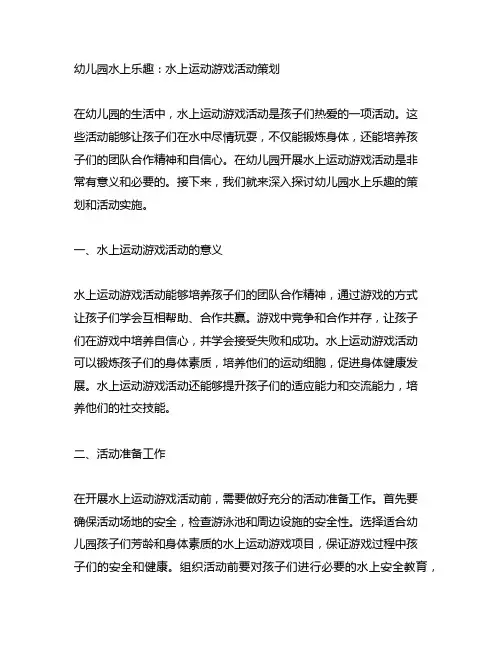 幼儿园水上乐趣：水上运动游戏活动策划

在幼儿园的生活中，水上运动游戏活动是孩子们热爱的一项活动。这些活动能够让孩子们在水中尽情玩耍，不仅能锻炼身体，还能培养孩子们的团队合作精神和自信心。在幼儿园开展水上运动游戏活动是非常有意义和必要的。接下来，我们就来深入探讨幼儿园水上乐趣的策划和活动实施。

一、水上运动游戏活动的意义

水上运动游戏活动能够培养孩子们的团队合作精神，通过游戏的方式让孩子们学会互相帮助、合作共赢。游戏中竞争和合作并存，让孩子们在游戏中培养自信心，并学会接受失败和成功。水上运动游戏活动可以锻炼孩子们的身体素质，培养他们的运动细胞，促进身体健康发展。水上运动游戏活动还能够提升孩子们的适应能力和交流能力，培养他们的社交技能。

二、活动准备工作

在开展水上运动游戏活动前，需要做好充分的活动准备工作。首先要确保活动场地的安全，检查游泳池和周边设施的安全性。选择适合幼儿园孩子们芳龄和身体素质的水上运动游戏项目，保证游戏过程中孩子们的安全和健康。组织活动前要对孩子们进行必要的水上安全教育，